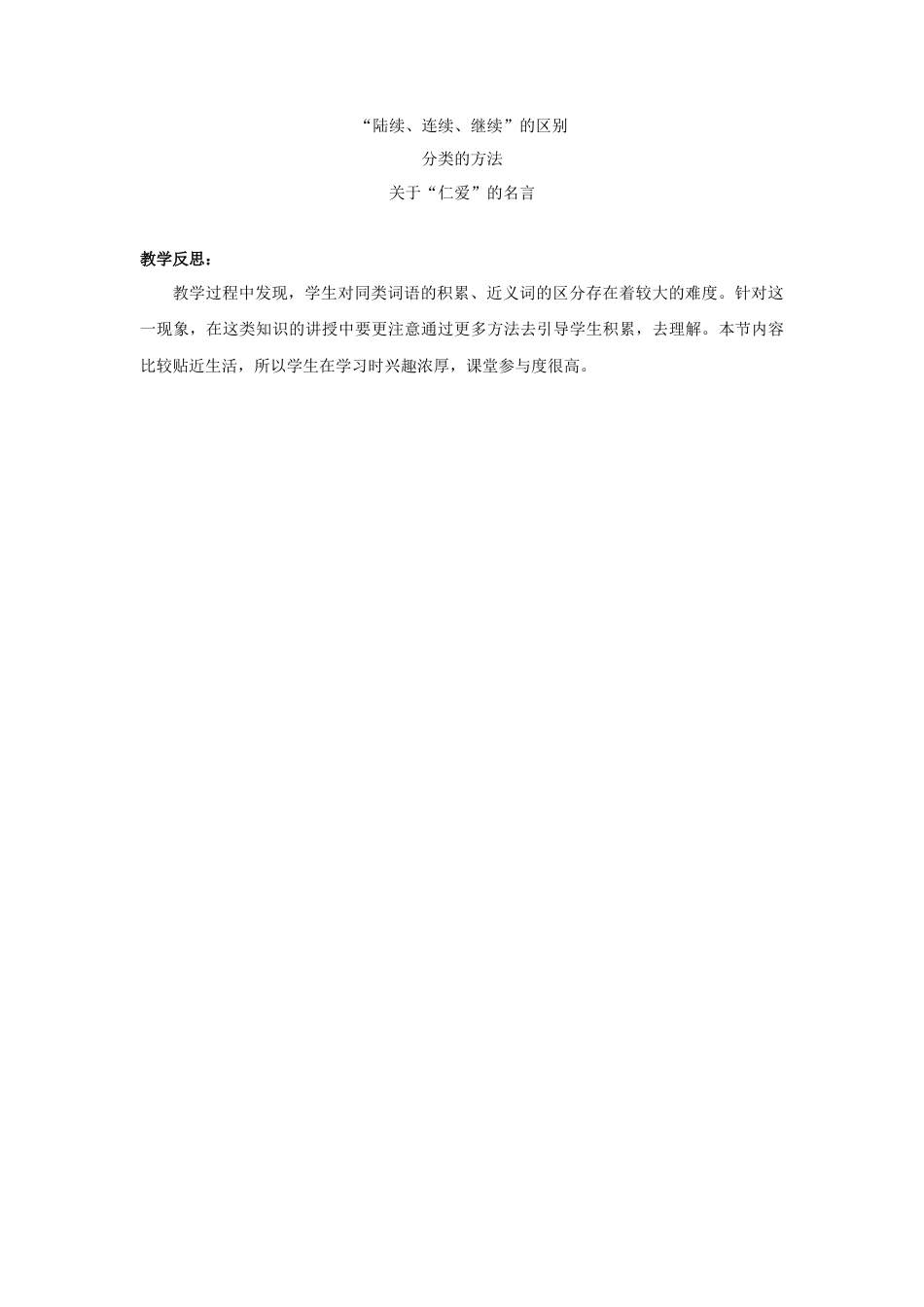 “陆续、连续、继续”的区别

分类的方法

关于“仁爱”的名言

教学反思：

教学过程中发现，学生对同类词语的积累、近义词的区分存在着较大的难度。针对这一现象，在这类知识的讲授中要更注意通过更多方法去引导学生积累，去理解。本节内容比较贴近生活，所以学生在学习时兴趣浓厚，课堂参与度很高。